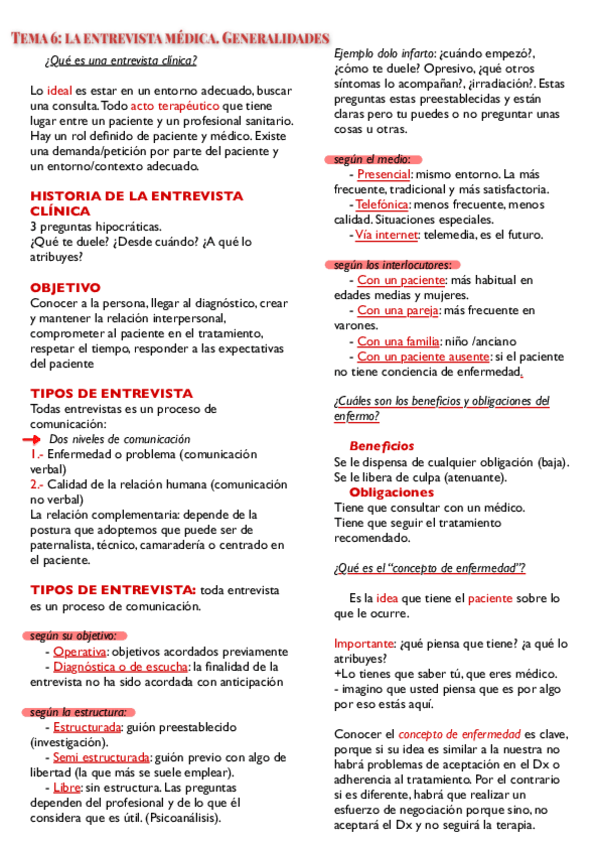 TEMA 6: LA ENTREVISTA MÉDICA. GENERALIDADES

¿Qué es una entrevista clínica?

Lo ideal es estar en un entorno adecuado, buscar una consulta. Todo acto terapéutico que tiene lugar entre un paciente y un profesional sanitario. Hay un rol definido de paciente y médico. Existe una demanda/petición por parte del paciente y un entorno/contexto adecuado.

HISTORIA DE LA ENTREVISTA CLÍNICA
3 preguntas hipocráticas.
¿Qué te duele? ¿Desde cuándo? ¿A qué lo atribuyes?

OBJETIVO
Conocer a la persona, llegar al diagnóstico, crear y mantener la relación interpersonal, comprometer al paciente en el tratamiento, respetar el tiempo, responder a las expectativas del paciente

TIPOS DE ENTREVISTA
Todas entrevistas es un proceso de comunicación:
Dos niveles de comunicación
1.- Enfermedad o problema (comunicación verbal)
2.- Calidad de la relación humana (comunicación no verbal)
La relación complementaria: depende de la postura que adoptemos que puede ser de paternalista, técnico, camaradería o centrado en el paciente.

TIPOS DE ENTREVISTA: toda entrevista es un proceso de comunicación.

según su objetivo:
- Operativa: objetivos acordados previamente
- Diagnóstica o de escucha: la finalidad de la entrevista no ha sido acordada con anticipación

según la estructura:
- Estructurada: guión preestablecido (investigación).
- Semi estructurada: guión previo con algo de libertad (la que más se suele emplear).
- Libre: sin estructura. Las preguntas dependen del profesional y de lo que él considera que es útil. (Psicoanálisis).

Ejemplo dolo infarto: ¿cuándo empezó?, ¿cómo te duele? Opresivo, ¿qué otros síntomas lo acompañan?, ¿irradiación?. Estas preguntas estas preestablecidas y están claras pero tu puedes o no preguntar unas cosas u otras.

según el medio:
- Presencial: mismo entorno. La más frecuente, tradicional y más satisfactoria.
- Telefónica: menos frecuente, menos calidad. Situaciones especiales.
- Vía internet: telemedia, es el futuro.

según los interlocutores:
- Con un paciente: más habitual en edades medias y mujeres.
- Con una pareja: más frecuente en varones.
- Con una familia: niño /anciano
- Con un paciente ausente: si el paciente no tiene conciencia de enfermedad.

¿Cuáles son los beneficios y obligaciones del enfermo?

Beneficios
Se le dispensa de cualquier obligación (baja).
Se le libera de culpa (atenuante).
Obligaciones
Tiene que consultar con un médico.
Tiene que seguir el tratamiento recomendado.

¿Qué es el "concepto de enfermedad"?

Es la idea que tiene el paciente sobre lo que le ocurre.

Importante: ¿qué piensa que tiene? ¿a qué lo atribuyes?
+Lo tienes que saber tú, que eres médico.
- imagino que usted piensa que es por algo por eso estás aquí.

Conocer el concepto de enfermedad es clave, porque si su idea es similar a la nuestra no habrá problemas de aceptación en el Dx o adherencia al tratamiento. Por el contrario si es diferente, habrá que realizar un esfuerzo de negociación porque sino, no aceptará el Dx y no seguirá la terapia.